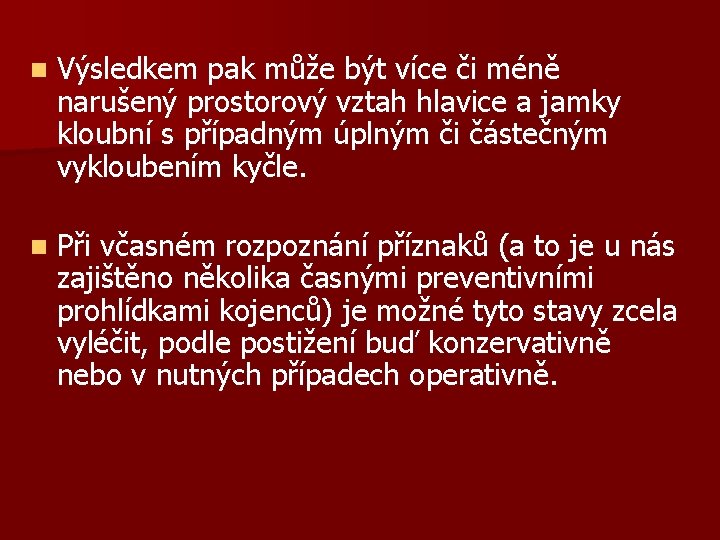 Výsledkem pak může být více či méně narušený prostorový vztah hlavice a jamky kloubní s případným úplným či částečným vykloubením kyčle.

Při včasném rozpoznání příznaků (a to je u nás zajištěno několika časnými preventivními prohlídkami kojenců) je možné tyto stavy zcela vyléčit, podle postižení buď konzervativně nebo v nutných případech operativně.